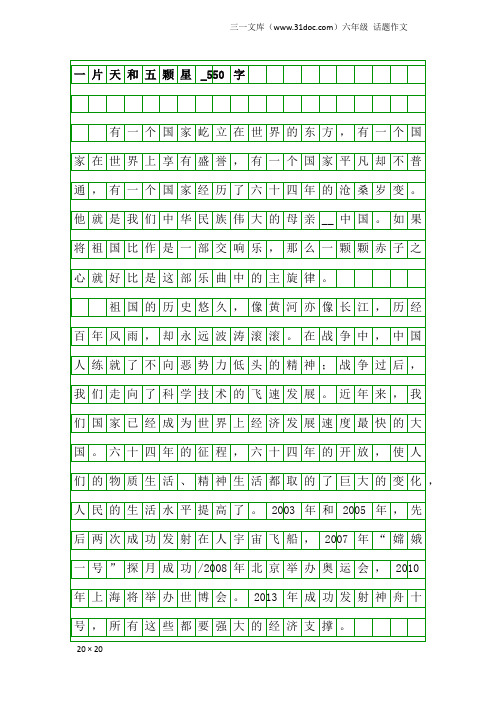 三一文库（www.31doc.com）六年级 话题作文

一片天和五颗星_550字

有一个国家屹立在世界的东方，有一个国家在世界上享有盛誉，有一个国家平凡却不普通，有一个国家经历了六十四年的沧桑岁变。他就是我们中华民族伟大的母亲__中国。如果将祖国比作是一部交响乐，那么一颗颗赤子之心就好比是这部乐曲中的主旋律。

祖国的历史悠久，像黄河亦像长江，历经百年风雨，却永远波涛滚滚。在战争中，中国人练就了不向恶势力低头的精神；战争过后，我们走向了科学技术的飞速发展。近年来，我们国家已经成为世界上经济发展速度最快的大国。六十四年的征程，六十四年的开放，使人们的物质生活、精神生活都取的了巨大的变化，人民的生活水平提高了。2003年和2005年，先后两次成功发射在人宇宙飞船，2007年“嫦娥一号”探月成功/2008年北京举办奥运会，2010年上海将举办世博会。2013年成功发射神舟十号，所有这些都要强大的经济支撑。

20×20